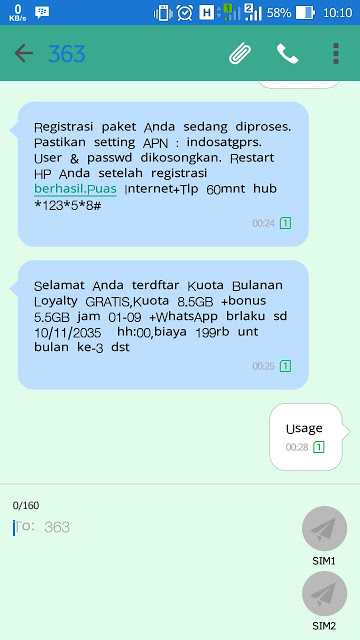 0 KB/s
H 1 2 58% 10:10

363

Registrasi paket Anda sedang diproses. Pastikan setting APN : indosatgprs. User & passwd dikosongkan. Restart HP Anda setelah registrasi berhasil.Puas Internet+Tlp 60mnt hub *123*5*8#

00:24 1

Selamat Anda terdftar Kuota Bulanan Loyalty GRATIS,Kuota 8.5GB +bonus 5.5GB jam 01-09 +WhatsApp brlaku sd 10/11/2035 hh:00,biaya 199rb unt bulan ke-3 dst

00:25 1

Usage
00:28 1

0/160
To: 363
SIM1
SIM2